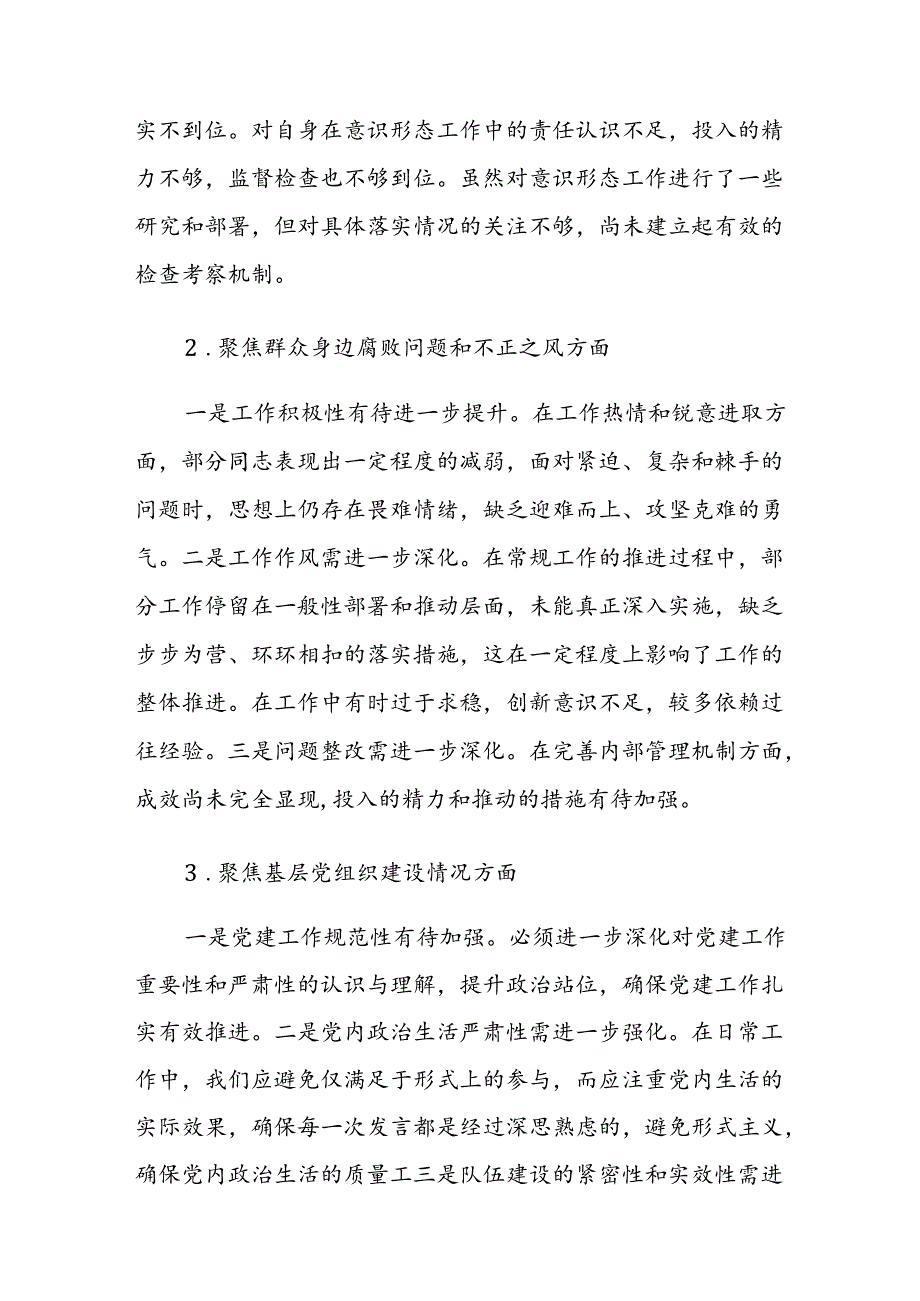 实不到位。对自身在意识形态工作中的责任认识不足，投入的精力不够，监督检查也不够到位。虽然对意识形态工作进行了一些研究和部署，但对具体落实情况的关注不够，尚未建立起有效的检查考察机制。

2．聚焦群众身边腐败问题和不正之风方面

一是工作积极性有待进一步提升。在工作热情和锐意进取方面，部分同志表现出一定程度的减弱，面对紧迫、复杂和棘手的问题时，思想上仍存在畏难情绪，缺乏迎难而上、攻坚克难的勇气。二是工作作风需进一步深化。在常规工作的推进过程中，部分工作停留在一般性部署和推动层面，未能真正深入实施，缺乏步步为营、环环相扣的落实措施，这在一定程度上影响了工作的整体推进。在工作中有时过于求稳，创新意识不足，较多依赖过往经验。三是问题整改需进一步深化。在完善内部管理机制方面，成效尚未完全显现，投入的精力和推动的措施有待加强。

3．聚焦基层党组织建设情况方面

一是党建工作规范性有待加强。必须进一步深化对党建工作重要性和严肃性的认识与理解，提升政治站位，确保党建工作扎实有效推进。二是党内政治生活严肃性需进一步强化。在日常工作中，我们应避免仅满足于形式上的参与，而应注重党内生活的实际效果，确保每一次发言都是经过深思熟虑的，避免形式主义，确保党内政治生活的质量工三是队伍建设的紧密性和实效性需进